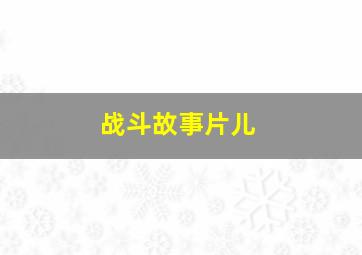 战斗故事片儿